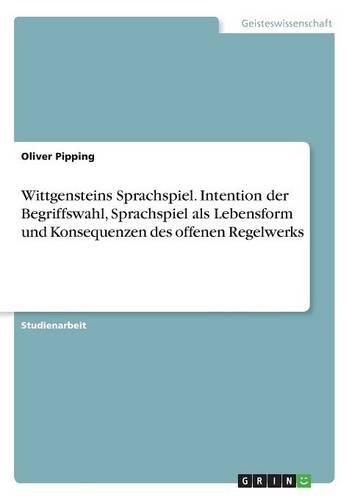 Geisteswissenschaft

Oliver Pipping

Wittgensteins Sprachspiel. Intention der Begriffswahl, Sprachspiel als Lebensform und Konsequenzen des offenen Regelwerks

Studienarbeit

GRIN